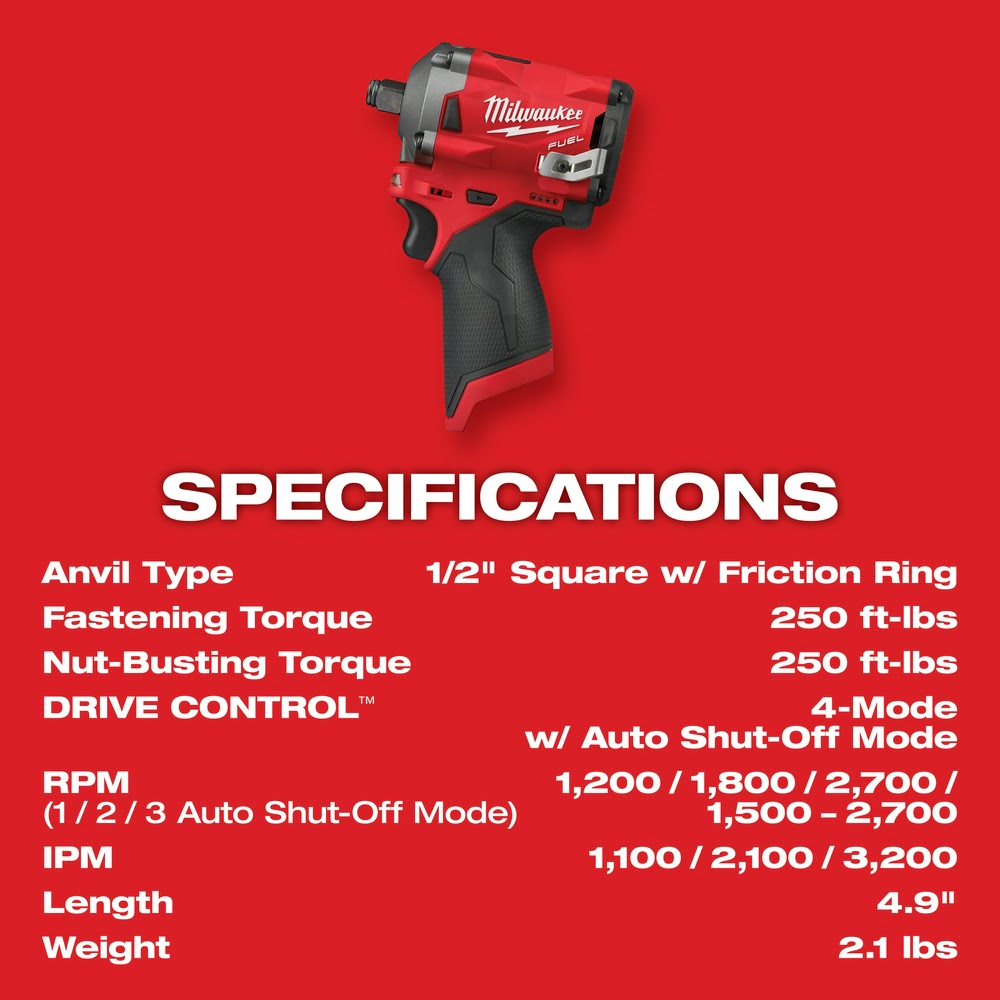 Milwaukee
FUEL

SPECIFICATIONS

| | |
|---|---|
| Anvil Type | 1/2" Square w/ Friction Ring |
| Fastening Torque | 250 ft-lbs |
| Nut-Busting Torque | 250 ft-lbs |
| DRIVE CONTROL™ | 4-Mode w/ Auto Shut-Off Mode |
| RPM (1 / 2 / 3 Auto Shut-Off Mode) | 1,200 / 1,800 / 2,700 / 1,500 – 2,700 |
| IPM | 1,100 / 2,100 / 3,200 |
| Length | 4.9" |
| Weight | 2.1 lbs |